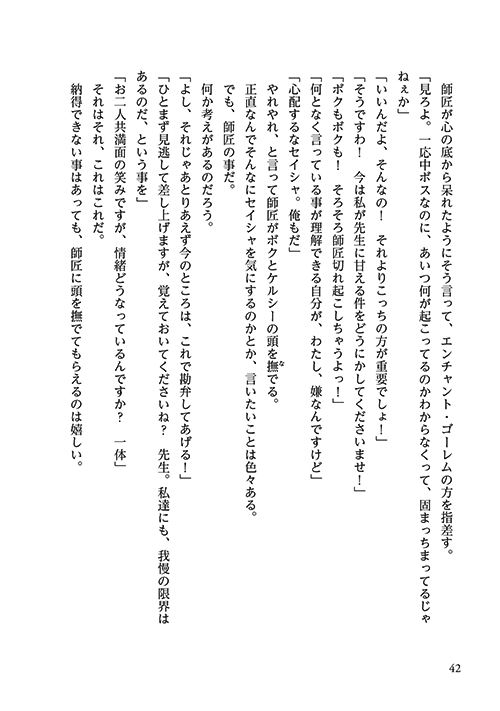 師匠が心の底から呆れたようにそう言って、エンチャント・ゴーレムの方を指差す。
「見ろよ。一応中ボスなのに、あいつ何が起こってるのかわからなくって、固まっちまってるじゃねぇか」
「いいんだよ、そんなの！　それよりこっちの方が重要でしょ！」
「そうですわ！　今は私が先生に甘える件をどうにかしてくださいませ！」
「ボクもボクも！　そろそろ師匠切れ起こしちゃうよっ！」
「何となく言っている事が理解できる自分が、わたし、嫌なんですけど」
「心配するなセイシャ。俺もだ」
やれやれ、と言って師匠がボクとケルシーの頭を撫でる。
正直なんでそんなにセイシャを気にするのかとか、言いたいことは色々ある。
でも、師匠の事だ。
何か考えがあるのだろう。
「よし、それじゃあとりあえず今のところは、これで勘弁してあげる！」
「ひとまず見逃して差し上げますが、覚えておいてくださいね？　先生。私達にも、我慢の限界はあるのだ、という事を」
「お二人共満面の笑みですが、情緒どうなっているんですか？　一体」
それはそれ、これはこれだ。
納得できない事はあっても、師匠に頭を撫でてもらえるのは嬉しい。

42